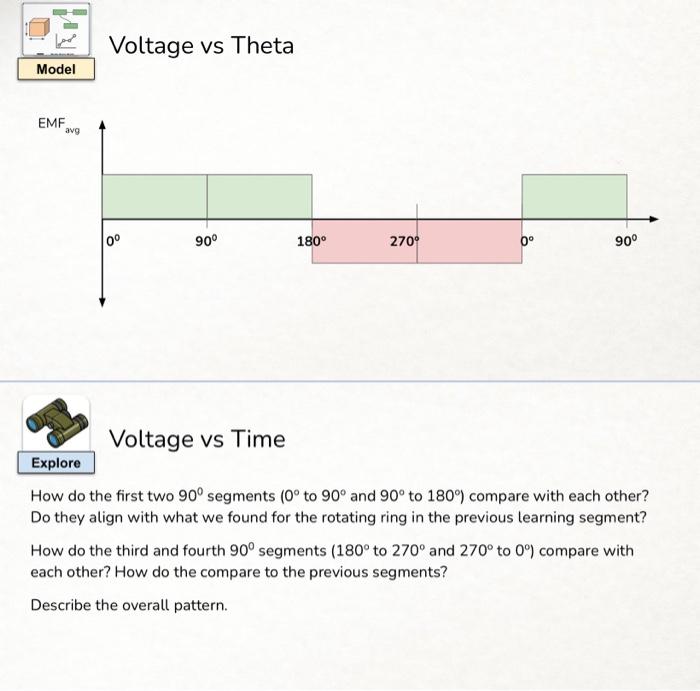 Model

Voltage vs Theta

$EMF_{avg}$

$0^0$

$90^0$

$180^\circ$

$270^\circ$

$0^\circ$

$90^0$

Explore

Voltage vs Time

How do the first two $90^0$ segments ($0^\circ$ to $90^\circ$ and $90^\circ$ to $180^\circ$) compare with each other? Do they align with what we found for the rotating ring in the previous learning segment?

How do the third and fourth $90^0$ segments ($180^\circ$ to $270^\circ$ and $270^\circ$ to $0^\circ$) compare with each other? How do the compare to the previous segments?

Describe the overall pattern.